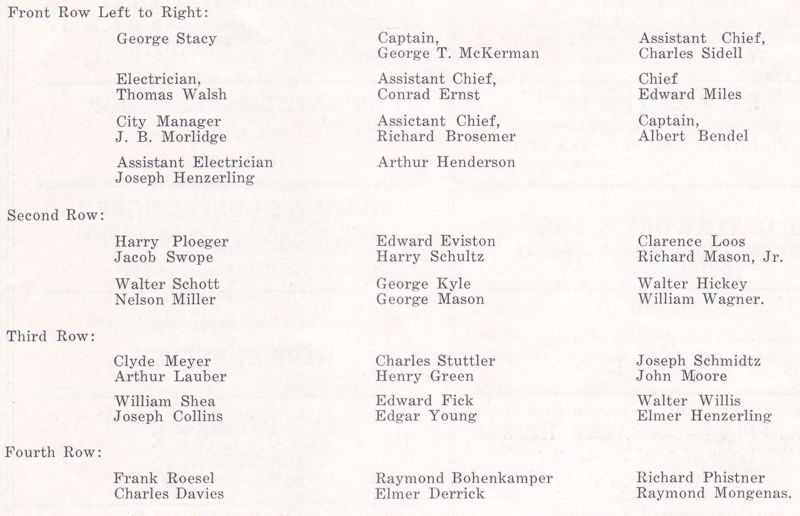 Front Row Left to Right:

George Stacy

Electrician,
Thomas Walsh

City Manager
J. B. Morlidge

Assistant Electrician
Joseph Henzerling

Captain,
George T. McKerman

Assistant Chief,
Conrad Ernst

Assictant Chief,
Richard Brosemer

Arthur Henderson

Assistant Chief,
Charles Sidell

Chief
Edward Miles

Captain,
Albert Bendel

Second Row:

Harry Ploeger
Jacob Swope

Walter Schott
Nelson Miller

Edward Eviston
Harry Schultz

George Kyle
George Mason

Clarence Loos
Richard Mason, Jr.

Walter Hickey
William Wagner.

Third Row:

Clyde Meyer
Arthur Lauber

William Shea
Joseph Collins

Charles Stuttler
Henry Green

Edward Fick
Edgar Young

Joseph Schmidtz
John Moore

Walter Willis
Elmer Henzerling

Fourth Row:

Frank Roesel
Charles Davies

Raymond Bohenkamper
Elmer Derrick

Richard Phistner
Raymond Mongenas.